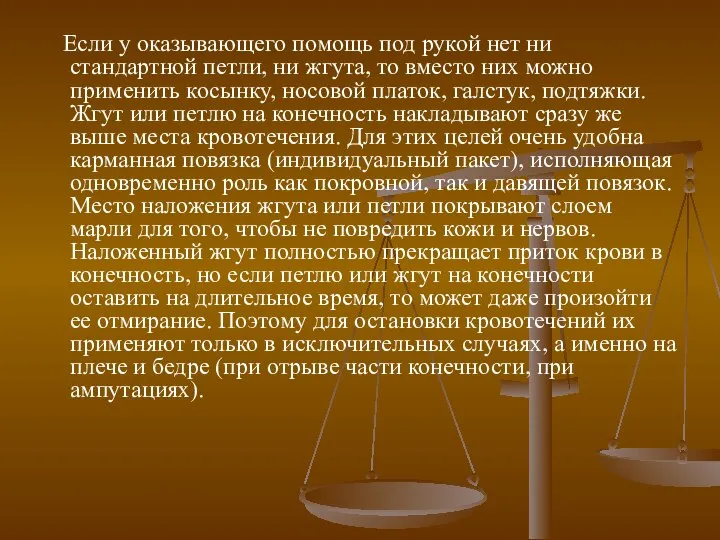 Если у оказывающего помощь под рукой нет ни стандартной петли, ни жгута, то вместо них можно применить косынку, носовой платок, галстук, подтяжки. Жгут или петлю на конечность накладывают сразу же выше места кровотечения. Для этих целей очень удобна карманная повязка (индивидуальный пакет), исполняющая одновременно роль как покровной, так и давящей повязок. Место наложения жгута или петли покрывают слоем марли для того, чтобы не повредить кожи и нервов. Наложенный жгут полностью прекращает приток крови в конечность, но если петлю или жгут на конечности оставить на длительное время, то может даже произойти ее отмирание. Поэтому для остановки кровотечений их применяют только в исключительных случаях, а именно на плече и бедре (при отрыве части конечности, при ампутациях).